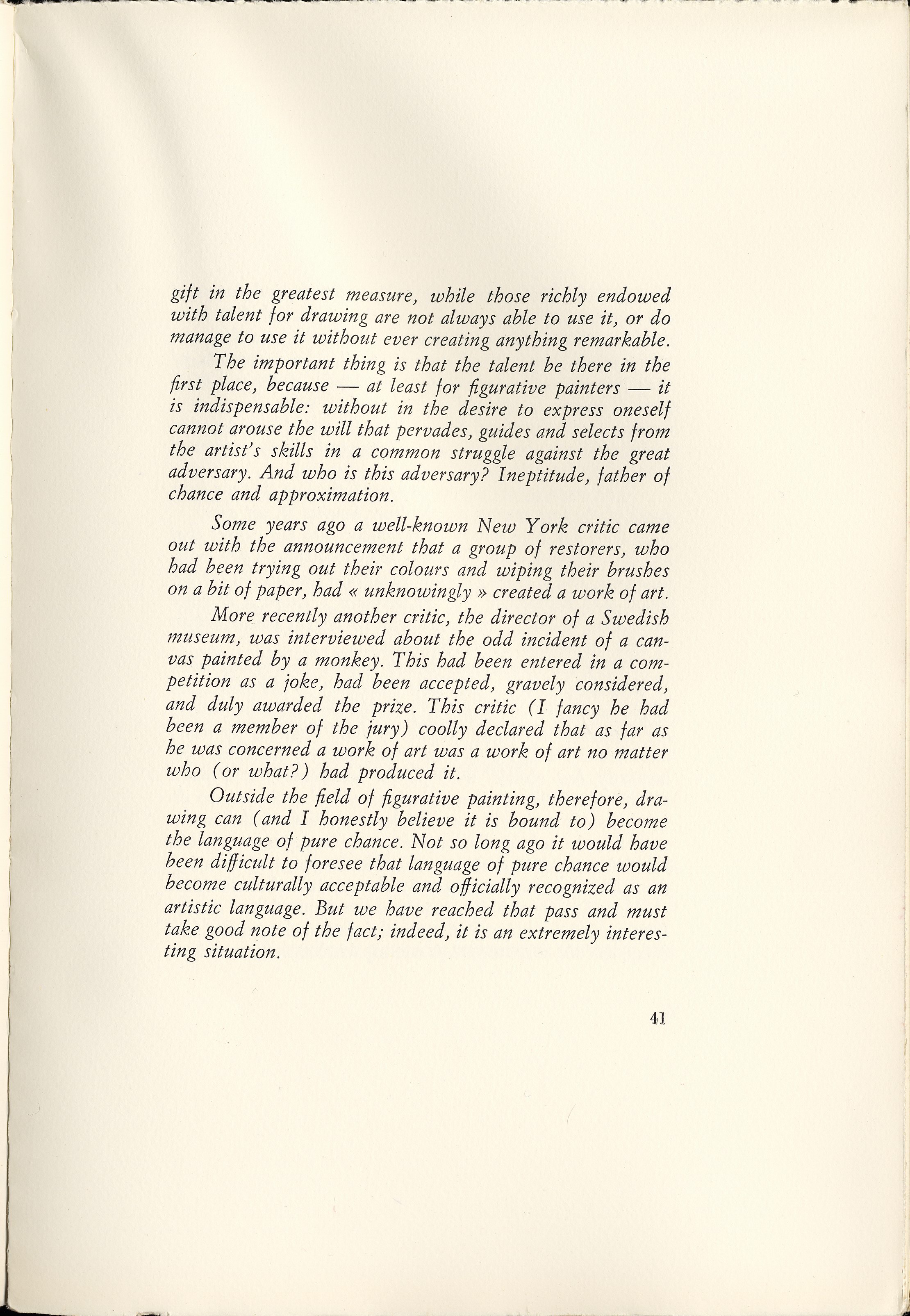 gift in the greatest measure, while those richly endowed with talent for drawing are not always able to use it, or do manage to use it without ever creating anything remarkable.

The important thing is that the talent be there in the first place, because — at least for figurative painters — it is indispensable: without in the desire to express oneself cannot arouse the will that pervades, guides and selects from the artist's skills in a common struggle against the great adversary. And who is this adversary? Ineptitude, father of chance and approximation.

Some years ago a well-known New York critic came out with the announcement that a group of restorers, who had been trying out their colours and wiping their brushes on a bit of paper, had « unknowingly » created a work of art.

More recently another critic, the director of a Swedish museum, was interviewed about the odd incident of a canvas painted by a monkey. This had been entered in a competition as a joke, had been accepted, gravely considered, and duly awarded the prize. This critic (I fancy he had been a member of the jury) coolly declared that as far as he was concerned a work of art was a work of art no matter who (or what?) had produced it.

Outside the field of figurative painting, therefore, drawing can (and I honestly believe it is bound to) become the language of pure chance. Not so long ago it would have been difficult to foresee that language of pure chance would become culturally acceptable and officially recognized as an artistic language. But we have reached that pass and must take good note of the fact; indeed, it is an extremely interesting situation.

41